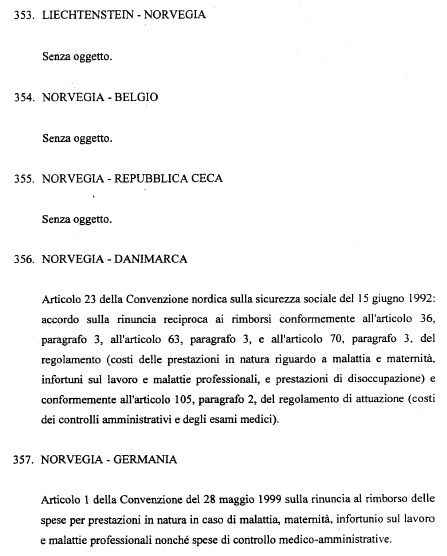 353. LIECHTENSTEIN - NORVEGIA

Senza oggetto.

354. NORVEGIA - BELGIO

Senza oggetto.

355. NORVEGIA - REPUBBLICA CECA

Senza oggetto.

356. NORVEGIA - DANIMARCA

Articolo 23 della Convenzione nordica sulla sicurezza sociale del 15 giugno 1992: accordo sulla rinuncia reciproca ai rimborsi conformemente all'articolo 36, paragrafo 3, all'articolo 63, paragrafo 3, e all'articolo 70, paragrafo 3, del regolamento (costi delle prestazioni in natura riguardo a malattia e maternità, infortuni sul lavoro e malattie professionali, e prestazioni di disoccupazione) e conformemente all'articolo 105, paragrafo 2, del regolamento di attuazione (costi dei controlli amministrativi e degli esami medici).

357. NORVEGIA - GERMANIA

Articolo 1 della Convenzione del 28 maggio 1999 sulla rinuncia al rimborso delle spese per prestazioni in natura in caso di malattia, maternità, infortunio sul lavoro e malattie professionali nonché spese di controllo medico-amministrative.